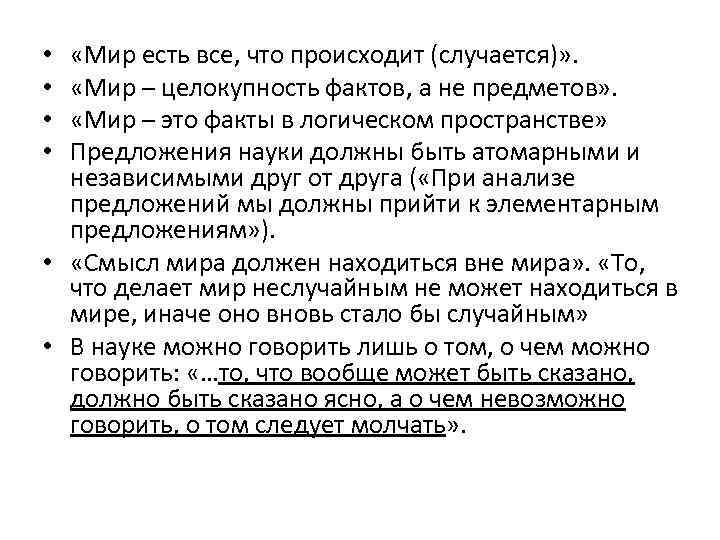 • «Мир есть все, что происходит (случается)».
• «Мир – целокупность фактов, а не предметов».
• «Мир – это факты в логическом пространстве»
• Предложения науки должны быть атомарными и независимыми друг от друга («При анализе предложений мы должны прийти к элементарным предложениям»).
• «Смысл мира должен находиться вне мира». «То, что делает мир неслучайным не может находиться в мире, иначе оно вновь стало бы случайным»
• В науке можно говорить лишь о том, о чем можно говорить: «…то, что вообще может быть сказано, должно быть сказано ясно, а о чем невозможно говорить, о том следует молчать».